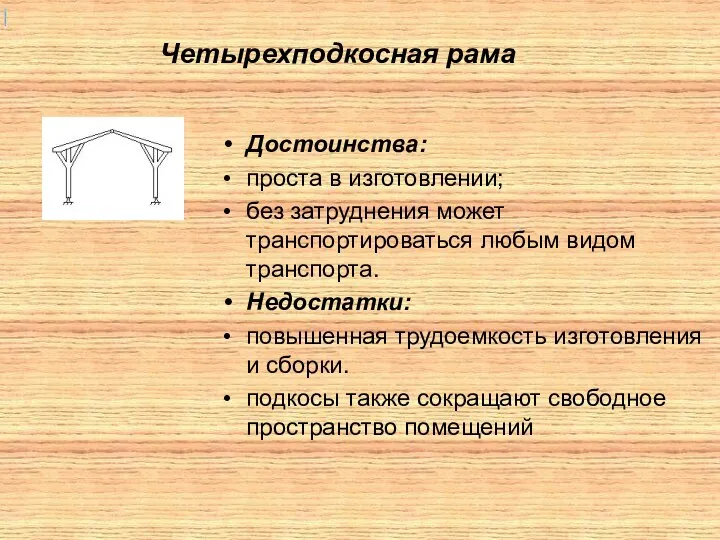 Четырехподкосная рама

• Достоинства:
• проста в изготовлении;
• без затруднения может транспортироваться любым видом транспорта.
• Недостатки:
• повышенная трудоемкость изготовления и сборки.
• подкосы также сокращают свободное пространство помещений